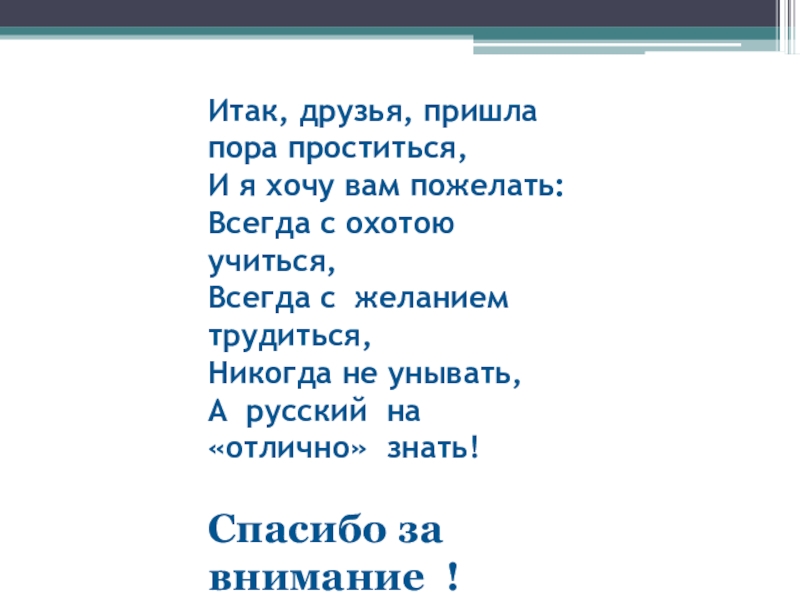 Итак, друзья, пришла пора проститься,
И я хочу вам пожелать:
Всегда с охотою учиться,
Всегда с желанием трудиться,
Никогда не унывать,
А русский на «отлично» знать!

Спасибо за внимание !